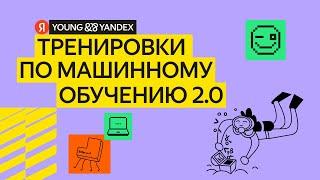 Я YOUNG && YANDEX
ТРЕНИРОВКИ ПО МАШИННОМУ ОБУЧЕНИЮ 2.0